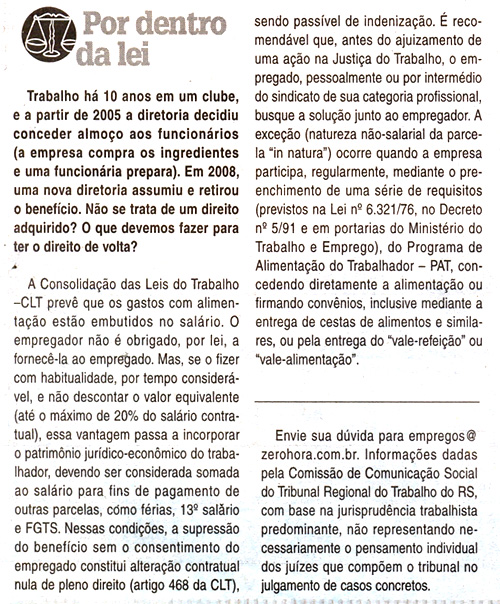 Por dentro da lei

Trabalho há 10 anos em um clube, e a partir de 2005 a diretoria decidiu conceder almoço aos funcionários (a empresa compra os ingredientes e uma funcionária prepara). Em 2008, uma nova diretoria assumiu e retirou o benefício. Não se trata de um direito adquirido? O que devemos fazer para ter o direito de volta?

A Consolidação das Leis do Trabalho –CLT prevê que os gastos com alimentação estão embutidos no salário. O empregador não é obrigado, por lei, a fornecê-la ao empregado. Mas, se o fizer com habitualidade, por tempo considerável, e não descontar o valor equivalente (até o máximo de 20% do salário contratual), essa vantagem passa a incorporar o patrimônio jurídico-econômico do trabalhador, devendo ser considerada somada ao salário para fins de pagamento de outras parcelas, como férias, 13º salário e FGTS. Nessas condições, a supressão do benefício sem o consentimento do empregado constitui alteração contratual nula de pleno direito (artigo 468 da CLT), sendo passível de indenização. É recomendável que, antes do ajuizamento de uma ação na Justiça do Trabalho, o empregado, pessoalmente ou por intermédio do sindicato de sua categoria profissional, busque a solução junto ao empregador. A exceção (natureza não-salarial da parcela "in natura") ocorre quando a empresa participa, regularmente, mediante o preenchimento de uma série de requisitos (previstos na Lei nº 6.321/76, no Decreto nº 5/91 e em portarias do Ministério do Trabalho e Emprego), do Programa de Alimentação do Trabalhador – PAT, concedendo diretamente a alimentação ou firmando convênios, inclusive mediante a entrega de cestas de alimentos e similares, ou pela entrega do "vale-refeição" ou "vale-alimentação".

Envie sua dúvida para empregos@zerohora.com.br. Informações dadas pela Comissão de Comunicação Social do Tribunal Regional do Trabalho do RS, com base na jurisprudência trabalhista predominante, não representando necessariamente o pensamento individual dos juízes que compõem o tribunal no julgamento de casos concretos.